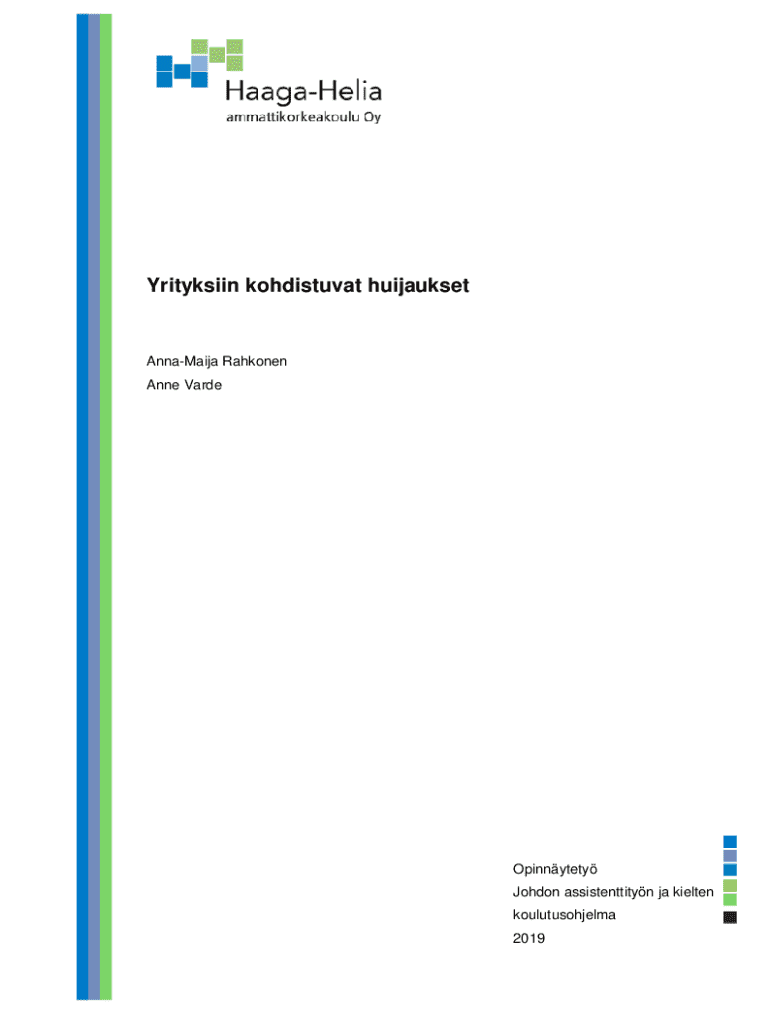 Haaga-Helia
ammattikorkeakoulu Oy

Yrityksiin kohdistuvat huijaukset

Anna-Maija Rahkonen
Anne Varde

Opinnäytetyö
Johdon assistenttityön ja kielten koulutusohjelma
2019